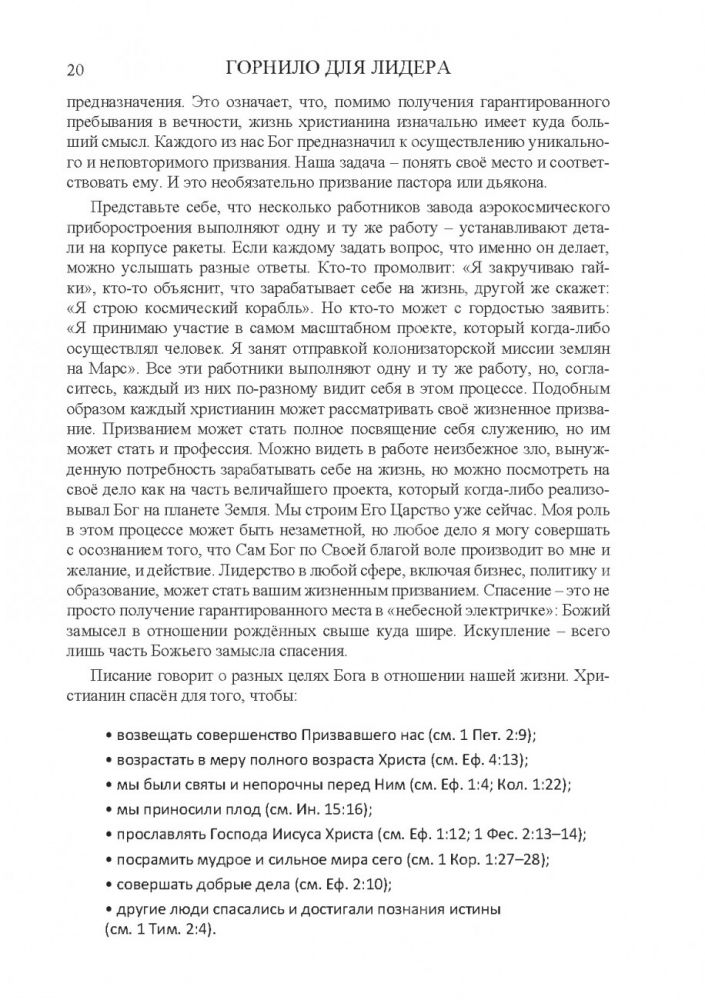 20 ГОРНИЛО ДЛЯ ЛИДЕРА

предназначения. Это означает, что, помимо получения гарантированного пребывания в вечности, жизнь христианина изначально имеет куда больший смысл. Каждого из нас Бог предназначил к осуществлению уникального и неповторимого призвания. Наша задача – понять своё место и соответствовать ему. И это необязательно призвание пастора или дьякона.

Представьте себе, что несколько работников завода аэрокосмического приборостроения выполняют одну и ту же работу – устанавливают детали на корпусе ракеты. Если каждому задать вопрос, что именно он делает, можно услышать разные ответы. Кто-то промолвит: «Я закручиваю гайки», кто-то объяснит, что зарабатывает себе на жизнь, другой же скажет: «Я строю космический корабль». Но кто-то может с гордостью заявить: «Я принимаю участие в самом масштабном проекте, который когда-либо осуществлял человек. Я занят отправкой колонизаторской миссии землян на Марс». Все эти работники выполняют одну и ту же работу, но, согласитесь, каждый из них по-разному видит себя в этом процессе. Подобным образом каждый христианин может рассматривать своё жизненное призвание. Призванием может стать полное посвящение себя служению, но им может стать и профессия. Можно видеть в работе неизбежное зло, вынужденную потребность зарабатывать себе на жизнь, но можно посмотреть на своё дело как на часть величайшего проекта, который когда-либо реализовывал Бог на планете Земля. Мы строим Его Царство уже сейчас. Моя роль в этом процессе может быть незаметной, но любое дело я могу совершать с осознанием того, что Сам Бог по Своей благой воле производит во мне и желание, и действие. Лидерство в любой сфере, включая бизнес, политику и образование, может стать вашим жизненным призванием. Спасение – это не просто получение гарантированного места в «небесной электричке»: Божий замысел в отношении рождённых свыше куда шире. Искупление – всего лишь часть Божьего замысла спасения.

Писание говорит о разных целях Бога в отношении нашей жизни. Христианин спасён для того, чтобы:

• возвещать совершенство Призвавшего нас (см. 1 Пет. 2:9);
• возрастать в меру полного возраста Христа (см. Еф. 4:13);
• мы были святы и непорочны перед Ним (см. Еф. 1:4; Кол. 1:22);
• мы приносили плод (см. Ин. 15:16);
• прославлять Господа Иисуса Христа (см. Еф. 1:12; 1 Фес. 2:13–14);
• посрамить мудрое и сильное мира сего (см. 1 Кор. 1:27–28);
• совершать добрые дела (см. Еф. 2:10);
• другие люди спасались и достигали познания истины (см. 1 Тим. 2:4).